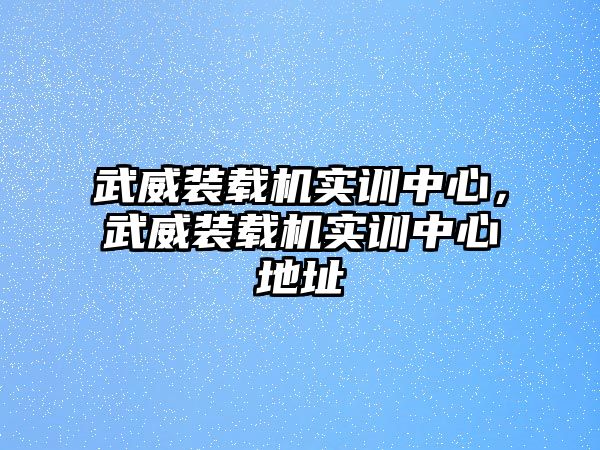 武威装载机实训中心，武威装载机实训中心地址